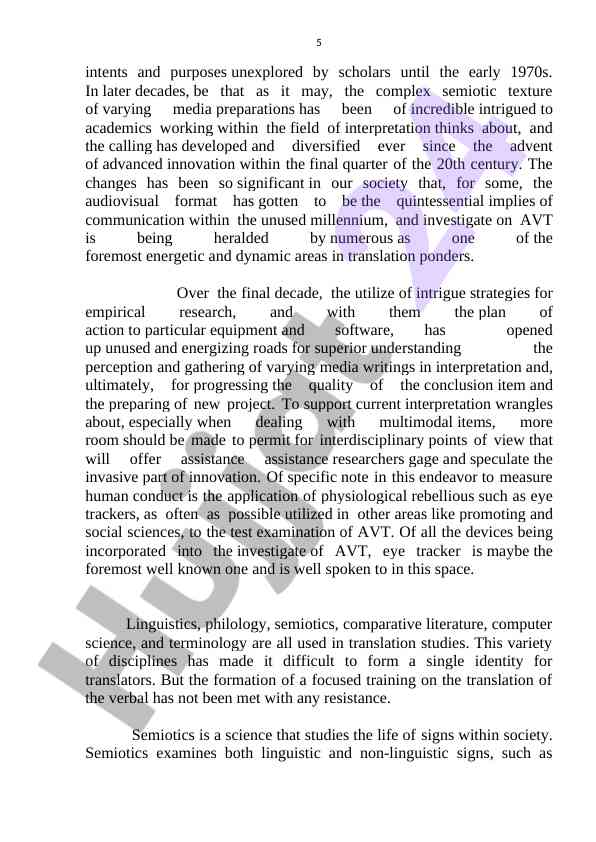 5

intents and purposes unexplored by scholars until the early 1970s. In later decades, be that as it may, the complex semiotic texture of varying media preparations has been of incredible intrigued to academics working within the field of interpretation thinks about, and the calling has developed and diversified ever since the advent of advanced innovation within the final quarter of the 20th century. The changes has been so significant in our society that, for some, the audiovisual format has gotten to be the quintessential implies of communication within the unused millennium, and investigate on AVT is being heralded by numerous as one of the foremost energetic and dynamic areas in translation ponders.

Over the final decade, the utilize of intrigue strategies for empirical research, and with them the plan of action to particular equipment and software, has opened up unused and energizing roads for superior understanding the perception and gathering of varying media writings in interpretation and, ultimately, for progressing the quality of the conclusion item and the preparing of new project. To support current interpretation wrangles about, especially when dealing with multimodal items, more room should be made to permit for interdisciplinary points of view that will offer assistance assistance researchers gage and speculate the invasive part of innovation. Of specific note in this endeavor to measure human conduct is the application of physiological rebellious such as eye trackers, as often as possible utilized in other areas like promoting and social sciences, to the test examination of AVT. Of all the devices being incorporated into the investigate of AVT, eye tracker is maybe the foremost well known one and is well spoken to in this space.

Linguistics, philology, semiotics, comparative literature, computer science, and terminology are all used in translation studies. This variety of disciplines has made it difficult to form a single identity for translators. But the formation of a focused training on the translation of the verbal has not been met with any resistance.

Semiotics is a science that studies the life of signs within society. Semiotics examines both linguistic and non-linguistic signs, such as